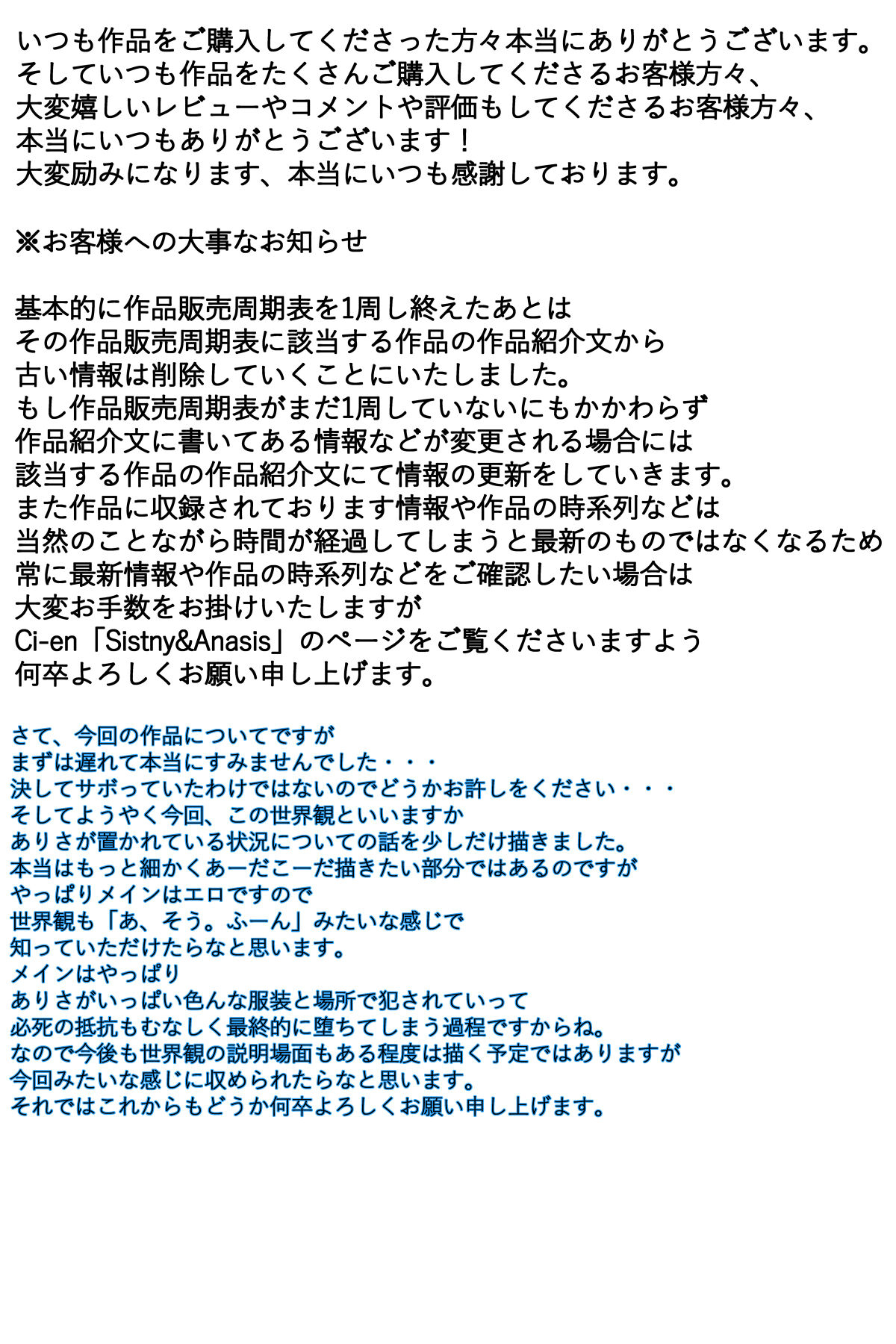 いつも作品をご購入してくださった方々本当にありがとうございます。
そしていつも作品をたくさんご購入してくださるお客様方々、
大変嬉しいレビューやコメントや評価もしてくださるお客様方々、
本当にいつもありがとうございます！
大変励みになります、本当にいつも感謝しております。

※お客様への大事なお知らせ

基本的に作品販売周期表を1周し終えたあとは
その作品販売周期表に該当する作品の作品紹介文から
古い情報は削除していくことにいたしました。
もし作品販売周期表がまだ1周していないにもかかわらず
作品紹介文に書いてある情報などが変更される場合には
該当する作品の作品紹介文にて情報の更新をしていきます。
また作品に収録されております情報や作品の時系列などは
当然のことながら時間が経過してしまうと最新のものではなくなるため
常に最新情報や作品の時系列などをご確認したい場合は
大変お手数をお掛けいたしますが
Ci-en「Sistny&Anasis」のページをご覧くださいますよう
何卒よろしくお願い申し上げます。

さて、今回の作品についてですが
まずは遅れて本当にすみませんでした・・・
決してサボっていたわけではないのでどうかお許しをください・・・
そしてようやく今回、この世界観といいますか
ありさが置かれている状況についての話を少しだけ描きました。
本当はもっと細かくあーだこーだ描きたい部分ではあるのですが
やっぱりメインはエロですので
世界観も「あ、そう。ふーん」みたいな感じで
知っていただけたらなと思います。
メインはやっぱり
ありさがいっぱい色んな服装と場所で犯されていって
必死の抵抗もむなしく最終的に堕ちてしまう過程ですからね。
なので今後も世界観の説明場面もある程度は描く予定ではありますが
今回みたいな感じに収められたらなと思います。
それではこれからもどうか何卒よろしくお願い申し上げます。